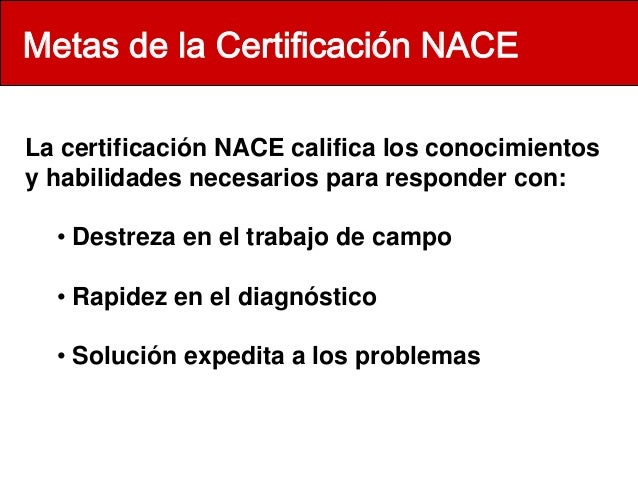 Metas de la Certificación NACE

La certificación NACE califica los conocimientos y habilidades necesarios para responder con:

• Destreza en el trabajo de campo

• Rapidez en el diagnóstico

• Solución expedita a los problemas